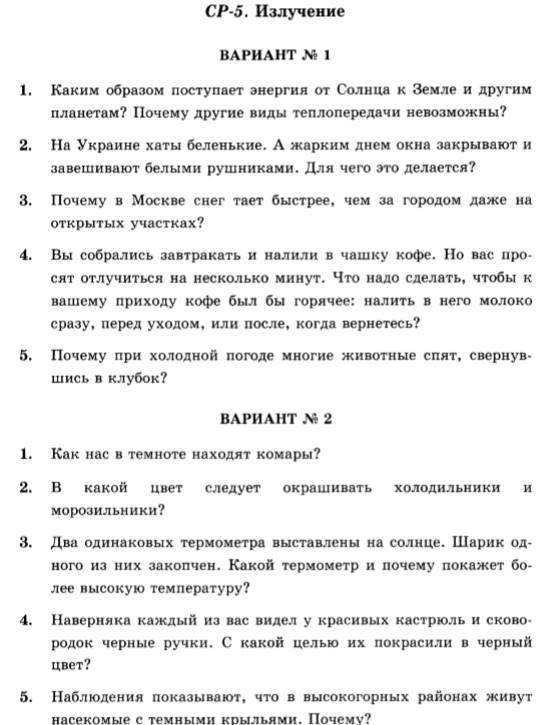 СР-5. Излучение

ВАРИАНТ № 1

1. Каким образом поступает энергия от Солнца к Земле и другим планетам? Почему другие виды теплопередачи невозможны?

2. На Украине хаты беленькие. А жарким днем окна закрывают и завешивают белыми рушниками. Для чего это делается?

3. Почему в Москве снег тает быстрее, чем за городом даже на открытых участках?

4. Вы собрались завтракать и налили в чашку кофе. Но вас просят отлучиться на несколько минут. Что надо сделать, чтобы к вашему приходу кофе был бы горячее: налить в него молоко сразу, перед уходом, или после, когда вернетесь?

5. Почему при холодной погоде многие животные спят, свернувшись в клубок?

ВАРИАНТ № 2

1. Как нас в темноте находят комары?

2. В какой цвет следует окрашивать холодильники и морозильники?

3. Два одинаковых термометра выставлены на солнце. Шарик одного из них закопчен. Какой термометр и почему покажет более высокую температуру?

4. Наверняка каждый из вас видел у красивых кастрюль и сковородок черные ручки. С какой целью их покрасили в черный цвет?

5. Наблюдения показывают, что в высокогорных районах живут насекомые с темными крыльями. Почему?